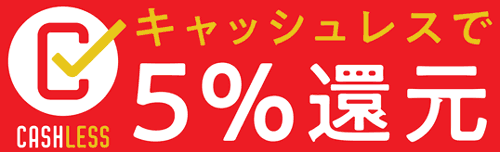 CASHLESS

キャッシュレスで
5%還元